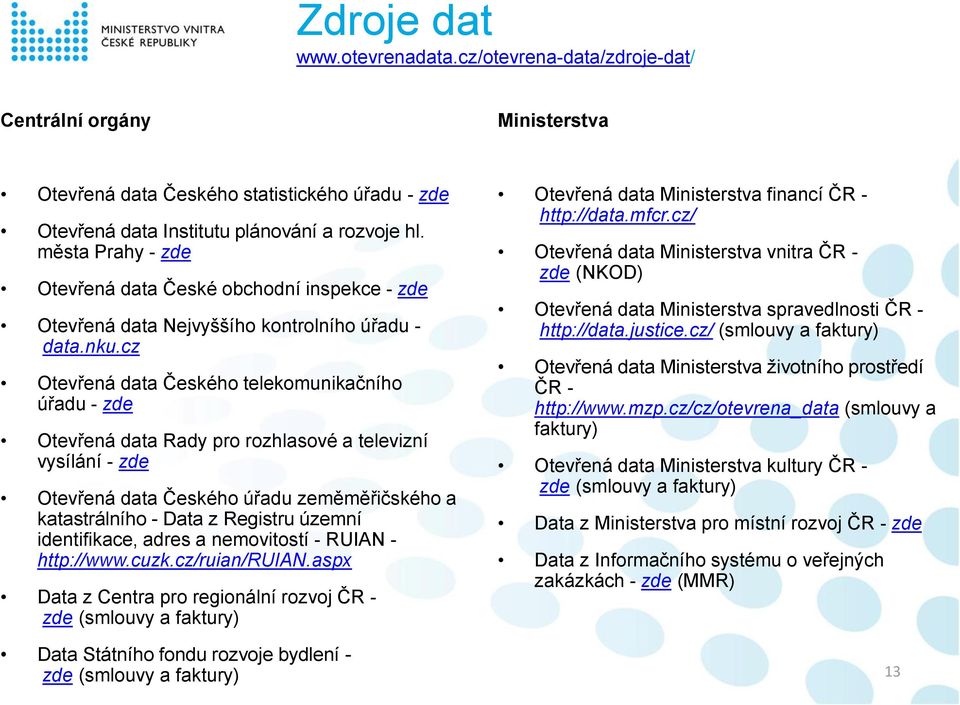 MINISTERSTVO VNITRA
ČESKÉ REPUBLIKY

Zdroje dat
www.otevrenadata.cz/otevrena-data/zdroje-dat/

Centrální orgány

• Otevřená data Českého statistického úřadu - zde
• Otevřená data Institutu plánování a rozvoje hl. města Prahy - zde
• Otevřená data České obchodní inspekce - zde
• Otevřená data Nejvyššího kontrolního úřadu - data.nku.cz
• Otevřená data Českého telekomunikačního úřadu - zde
• Otevřená data Rady pro rozhlasové a televizní vysílání - zde
• Otevřená data Českého úřadu zeměměřičského a katastrálního - Data z Registru územní identifikace, adres a nemovitostí - RUIAN - http://www.cuzk.cz/ruian/RUIAN.aspx
• Data z Centra pro regionální rozvoj ČR - zde (smlouvy a faktury)
• Data Státního fondu rozvoje bydlení - zde (smlouvy a faktury)

Ministerstva

• Otevřená data Ministerstva financí ČR - http://data.mfcr.cz/
• Otevřená data Ministerstva vnitra ČR - zde (NKOD)
• Otevřená data Ministerstva spravedlnosti ČR - http://data.justice.cz/ (smlouvy a faktury)
• Otevřená data Ministerstva životního prostředí ČR - http://www.mzp.cz/cz/otevrena_data (smlouvy a faktury)
• Otevřená data Ministerstva kultury ČR - zde (smlouvy a faktury)
• Data z Ministerstva pro místní rozvoj ČR - zde
• Data z Informačního systému o veřejných zakázkách - zde (MMR)

13